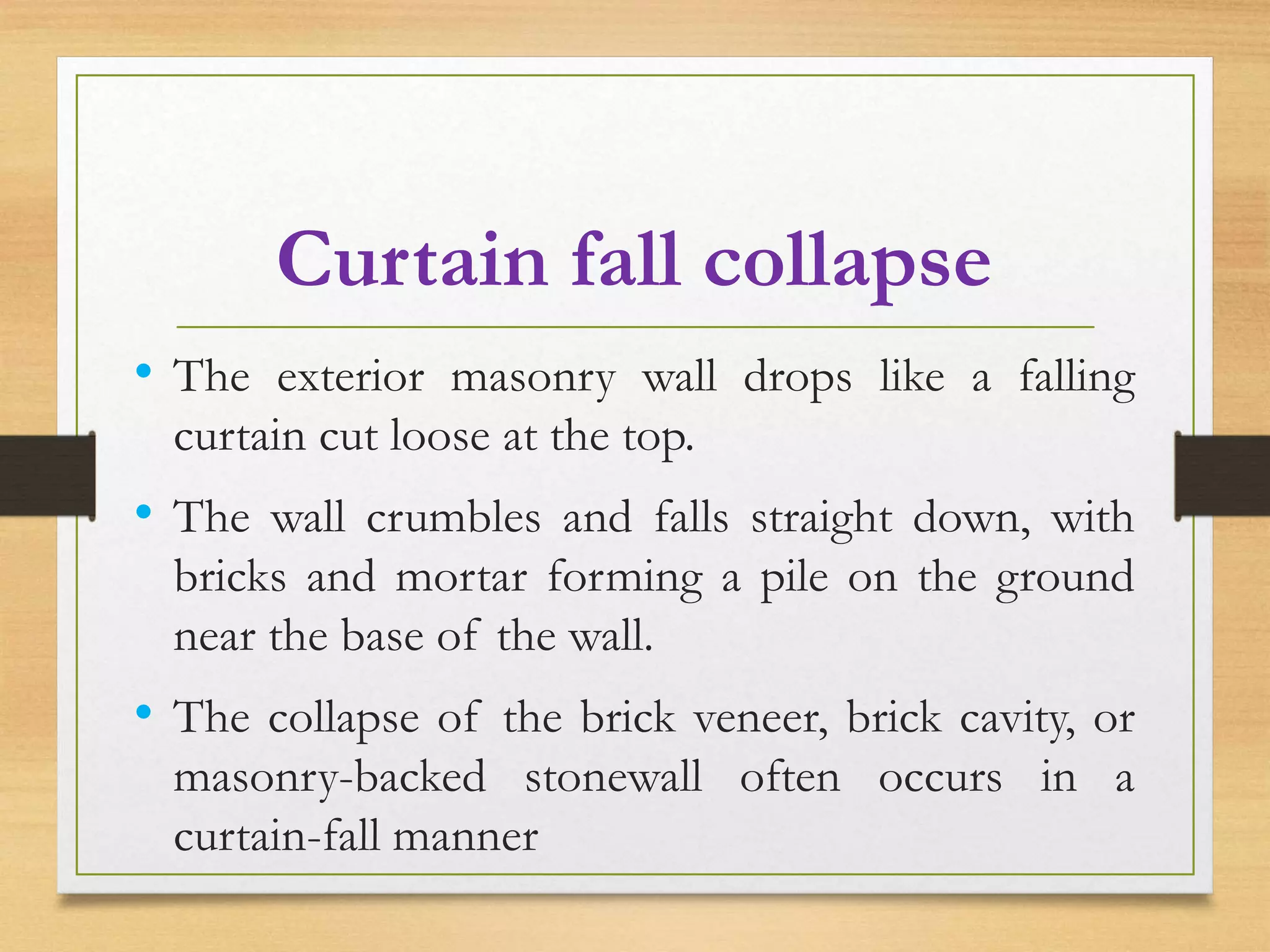 Curtain fall collapse

• The exterior masonry wall drops like a falling curtain cut loose at the top.

• The wall crumbles and falls straight down, with bricks and mortar forming a pile on the ground near the base of the wall.

• The collapse of the brick veneer, brick cavity, or masonry-backed stonewall often occurs in a curtain-fall manner